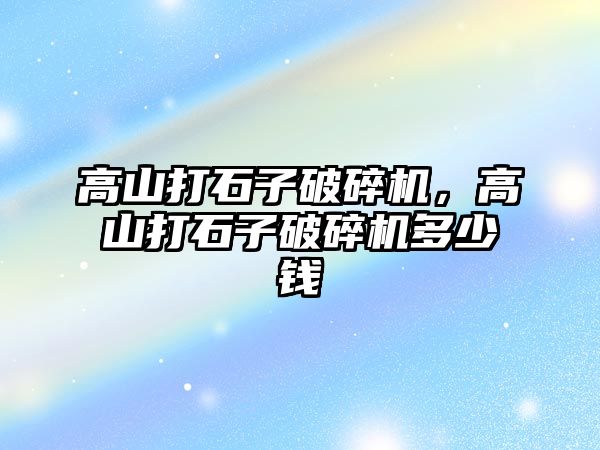 高山打石子破碎机，高山打石子破碎机多少钱